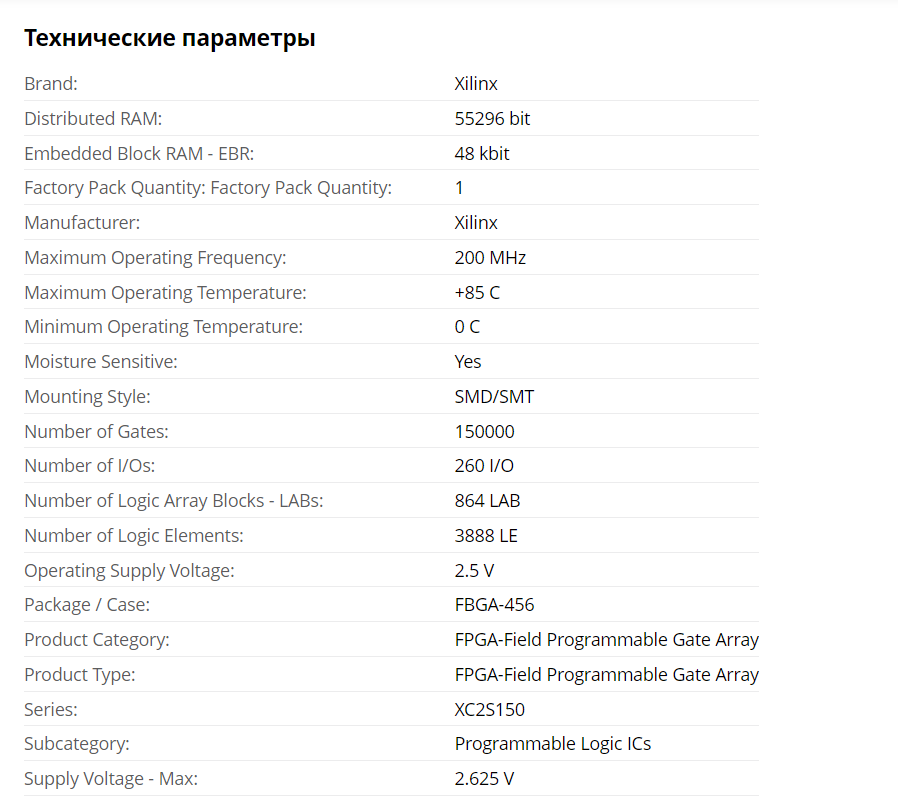 Технические параметры

| | |
|---|---|
| Brand: | Xilinx |
| Distributed RAM: | 55296 bit |
| Embedded Block RAM - EBR: | 48 kbit |
| Factory Pack Quantity: Factory Pack Quantity: | 1 |
| Manufacturer: | Xilinx |
| Maximum Operating Frequency: | 200 MHz |
| Maximum Operating Temperature: | +85 C |
| Minimum Operating Temperature: | 0 C |
| Moisture Sensitive: | Yes |
| Mounting Style: | SMD/SMT |
| Number of Gates: | 150000 |
| Number of I/Os: | 260 I/O |
| Number of Logic Array Blocks - LABs: | 864 LAB |
| Number of Logic Elements: | 3888 LE |
| Operating Supply Voltage: | 2.5 V |
| Package / Case: | FBGA-456 |
| Product Category: | FPGA-Field Programmable Gate Array |
| Product Type: | FPGA-Field Programmable Gate Array |
| Series: | XC2S150 |
| Subcategory: | Programmable Logic ICs |
| Supply Voltage - Max: | 2.625 V |